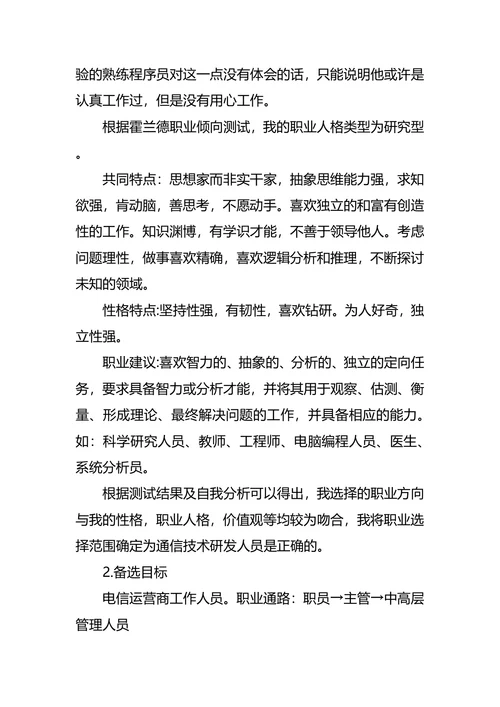 验的熟练程序员对这一点没有体会的话，只能说明他或许是认真工作过，但是没有用心工作。

根据霍兰德职业倾向测试，我的职业人格类型为研究型。

共同特点：思想家而非实干家，抽象思维能力强，求知欲强，肯动脑，善思考，不愿动手。喜欢独立的和富有创造性的工作。知识渊博，有学识才能，不善于领导他人。考虑问题理性，做事喜欢精确，喜欢逻辑分析和推理，不断探讨未知的领域。

性格特点:坚持性强，有韧性，喜欢钻研。为人好奇，独立性强。

职业建议:喜欢智力的、抽象的、分析的、独立的定向任务，要求具备智力或分析才能，并将其用于观察、估测、衡量、形成理论、最终解决问题的工作，并具备相应的能力。如：科学研究人员、教师、工程师、电脑编程人员、医生、系统分析员。

根据测试结果及自我分析可以得出，我选择的职业方向与我的性格，职业人格，价值观等均较为吻合，我将职业选择范围确定为通信技术研发人员是正确的。

2.备选目标

电信运营商工作人员。职业通路：职员→主管→中高层管理人员